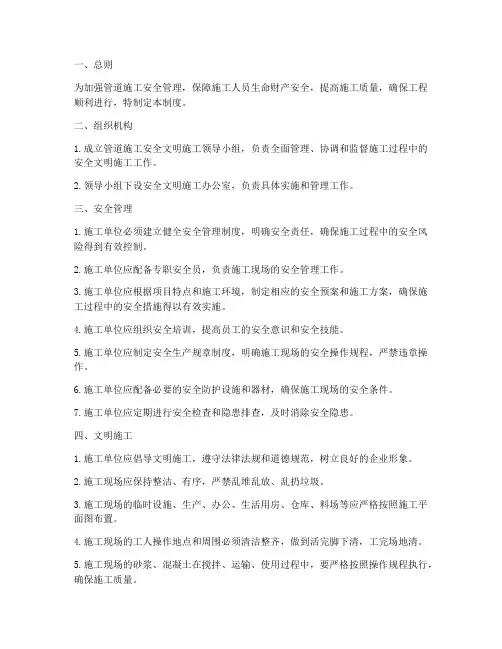 一、总则

为加强管道施工安全管理，保障施工人员生命财产安全，提高施工质量，确保工程顺利进行，特制定本制度。

二、组织机构

1. 成立管道施工安全文明施工领导小组，负责全面管理、协调和监督施工过程中的安全文明施工工作。

2. 领导小组下设安全文明施工办公室，负责具体实施和管理工作。

三、安全管理

1. 施工单位必须建立健全安全管理制度，明确安全责任，确保施工过程中的安全风险得到有效控制。

2. 施工单位应配备专职安全员，负责施工现场的安全管理工作。

3. 施工单位应根据项目特点和施工环境，制定相应的安全预案和施工方案，确保施工过程中的安全措施得以有效实施。

4. 施工单位应组织安全培训，提高员工的安全意识和安全技能。

5. 施工单位应制定安全生产规章制度，明确施工现场的安全操作规程，严禁违章操作。

6. 施工单位应配备必要的安全防护设施和器材，确保施工现场的安全条件。

7. 施工单位应定期进行安全检查和隐患排查，及时消除安全隐患。

四、文明施工

1. 施工单位应倡导文明施工，遵守法律法规和道德规范，树立良好的企业形象。

2. 施工现场应保持整洁、有序，严禁乱堆乱放、乱扔垃圾。

3. 施工现场的临时设施、生产、办公、生活用房、仓库、料场等应严格按照施工平面图布置。

4. 施工现场的工人操作地点和周围必须清洁整齐，做到活完脚下清，工完场地清。

5. 施工现场的砂浆、混凝土在搅拌、运输、使用过程中，要严格按照操作规程执行，确保施工质量。